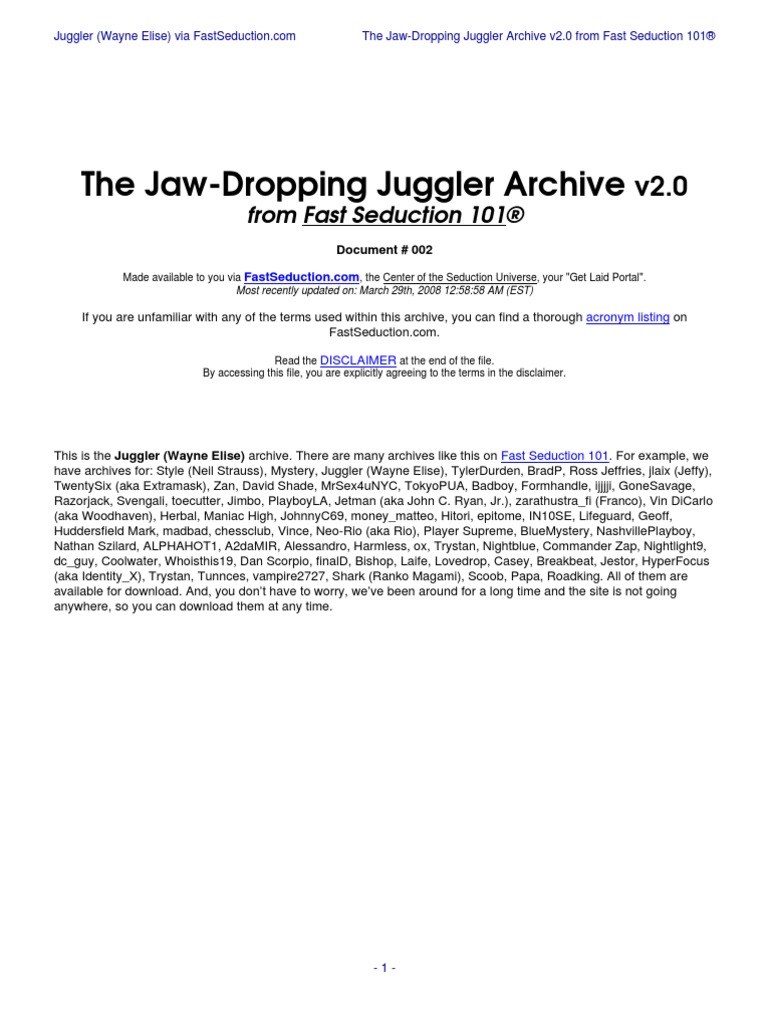 Juggler (Wayne Elise) via FastSeduction.com

The Jaw-Dropping Juggler Archive v2.0 from Fast Seduction 101®

The Jaw-Dropping Juggler Archive v2.0
from Fast Seduction 101®

Document # 002

Made available to you via FastSeduction.com, the Center of the Seduction Universe, your "Get Laid Portal".
Most recently updated on: March 29th, 2008 12:58:58 AM (EST)

If you are unfamiliar with any of the terms used within this archive, you can find a thorough acronym listing on FastSeduction.com.

Read the DISCLAIMER at the end of the file.
By accessing this file, you are explicitly agreeing to the terms in the disclaimer.

This is the Juggler (Wayne Elise) archive. There are many archives like this on Fast Seduction 101. For example, we have archives for: Style (Neil Strauss), Mystery, Juggler (Wayne Elise), TylerDurden, BradP, Ross Jeffries, jlaix (Jeffy), TwentySix (aka Extramask), Zan, David Shade, MrSex4uNYC, TokyoPUA, Badboy, Formhandle, ijjjji, GoneSavage, Razorjack, Svengali, toecutter, Jimbo, PlayboyLA, Jetman (aka John C. Ryan, Jr.), zarathustra_fi (Franco), Vin DiCarlo (aka Woodhaven), Herbal, Maniac High, JohnnyC69, money_matteo, Hitori, epitome, IN10SE, Lifeguard, Geoff, Huddersfield Mark, madbad, chessclub, Vince, Neo-Rio (aka Rio), Player Supreme, BlueMystery, NashvillePlayboy, Nathan Szilard, ALPHAHOT1, A2daMIR, Alessandro, Harmless, ox, Trystan, Nightblue, Commander Zap, Nightlight9, dc_guy, Coolwater, Whoisthis19, Dan Scorpio, finalD, Bishop, Laife, Lovedrop, Casey, Breakbeat, Jestor, HyperFocus (aka Identity_X), Trystan, Tunnces, vampire2727, Shark (Ranko Magami), Scoob, Papa, Roadking. All of them are available for download. And, you don't have to worry, we've been around for a long time and the site is not going anywhere, so you can download them at any time.

- 1 -